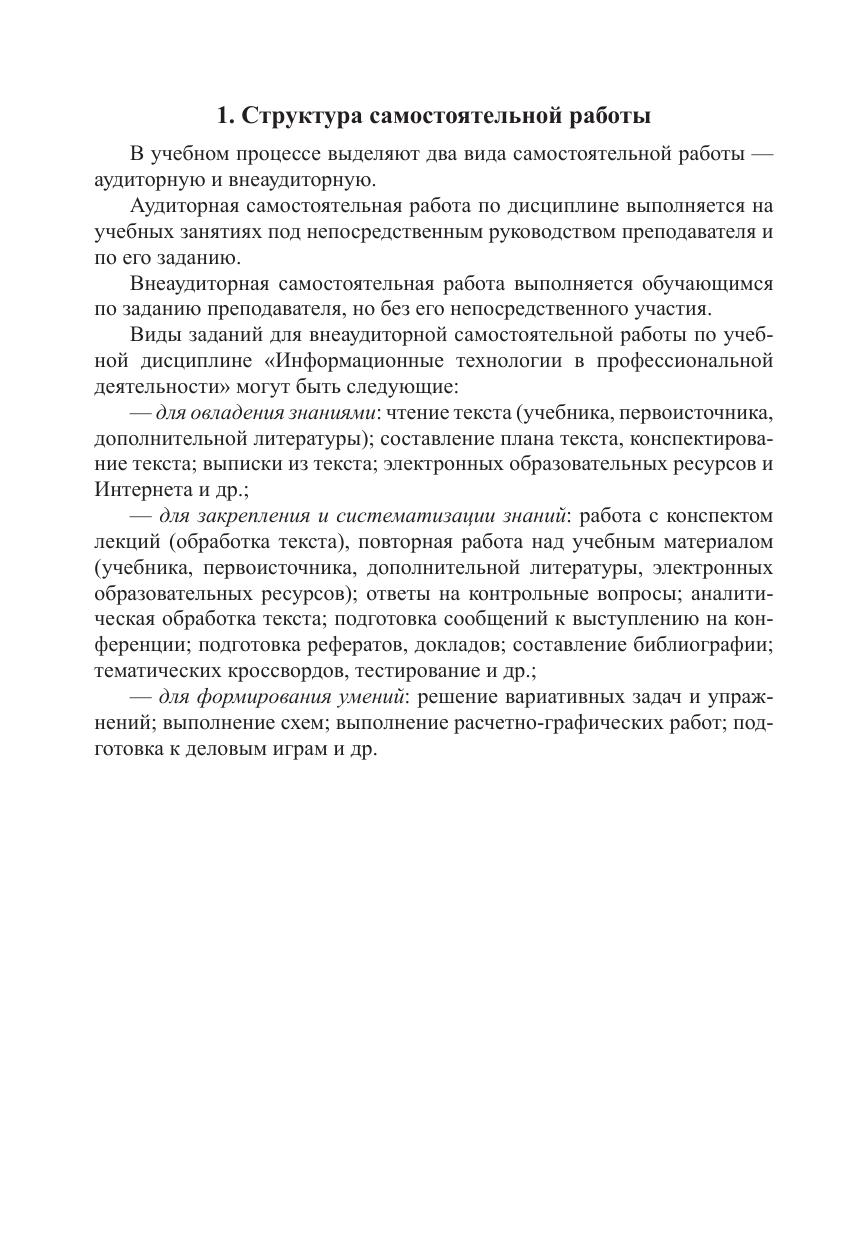 1. Структура самостоятельной работы

В учебном процессе выделяют два вида самостоятельной работы — аудиторную и внеаудиторную.

Аудиторная самостоятельная работа по дисциплине выполняется на учебных занятиях под непосредственным руководством преподавателя и по его заданию.

Внеаудиторная самостоятельная работа выполняется обучающимся по заданию преподавателя, но без его непосредственного участия.

Виды заданий для внеаудиторной самостоятельной работы по учебной дисциплине «Информационные технологии в профессиональной деятельности» могут быть следующие:

— для овладения знаниями: чтение текста (учебника, первоисточника, дополнительной литературы); составление плана текста, конспектирование текста; выписки из текста; электронных образовательных ресурсов и Интернета и др.;

— для закрепления и систематизации знаний: работа с конспектом лекций (обработка текста), повторная работа над учебным материалом (учебника, первоисточника, дополнительной литературы, электронных образовательных ресурсов); ответы на контрольные вопросы; аналитическая обработка текста; подготовка сообщений к выступлению на конференции; подготовка рефератов, докладов; составление библиографии; тематических кроссвордов, тестирование и др.;

— для формирования умений: решение вариативных задач и упражнений; выполнение схем; выполнение расчетно-графических работ; подготовка к деловым играм и др.